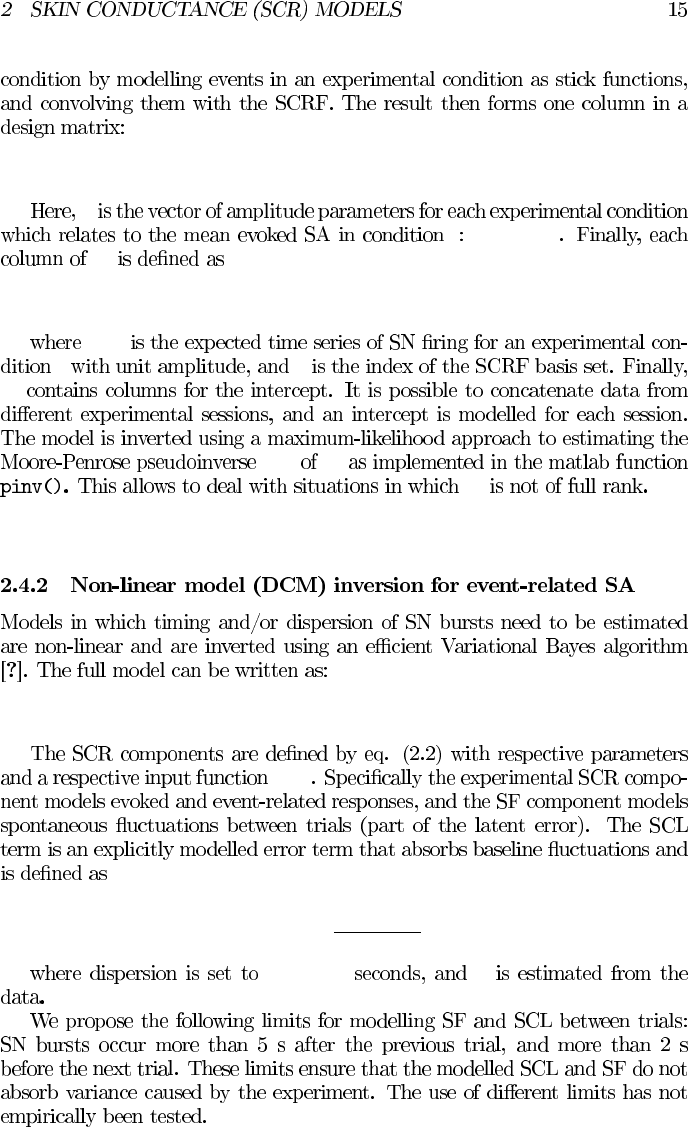 2 SKIN CONDUCTANCE (SCR) MODELS 15

condition by modelling events in an experimental condition as stick functions, and convolving them with the SCRF. The result then forms one column in a design matrix:

Here, is the vector of amplitude parameters for each experimental condition which relates to the mean evoked SA in condition : . Finally, each column of is defined as

where is the expected time series of SN firing for an experimental condition with unit amplitude, and is the index of the SCRF basis set. Finally, contains columns for the intercept. It is possible to concatenate data from different experimental sessions, and an intercept is modelled for each session. The model is inverted using a maximum-likelihood approach to estimating the Moore-Penrose pseudoinverse of as implemented in the matlab function pinv(). This allows to deal with situations in which is not of full rank.

2.4.2 Non-linear model (DCM) inversion for event-related SA

Models in which timing and/or dispersion of SN bursts need to be estimated are non-linear and are inverted using an efficient Variational Bayes algorithm [?]. The full model can be written as:

The SCR components are defined by eq. (2.2) with respective parameters and a respective input function . Specifically the experimental SCR component models evoked and event-related responses, and the SF component models spontaneous fluctuations between trials (part of the latent error). The SCL term is an explicitly modelled error term that absorbs baseline fluctuations and is defined as

where dispersion is set to seconds, and is estimated from the data.

We propose the following limits for modelling SF and SCL between trials: SN bursts occur more than 5 s after the previous trial, and more than 2 s before the next trial. These limits ensure that the modelled SCL and SF do not absorb variance caused by the experiment. The use of different limits has not empirically been tested.